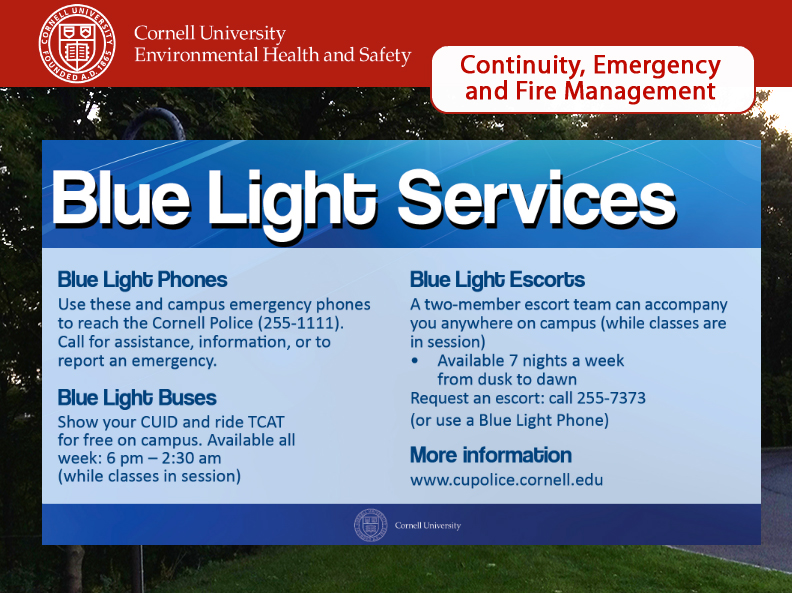 CORNELL UNIVERSITY FOUNDED A.D. 1865

Cornell University
Environmental Health and Safety

Continuity, Emergency and Fire Management

Blue Light Services

Blue Light Phones
Use these and campus emergency phones to reach the Cornell Police (255-1111). Call for assistance, information, or to report an emergency.

Blue Light Buses
Show your CUID and ride TCAT for free on campus. Available all week: 6 pm – 2:30 am (while classes in session)

Blue Light Escorts
A two-member escort team can accompany you anywhere on campus (while classes are in session)
• Available 7 nights a week from dusk to dawn
Request an escort: call 255-7373
(or use a Blue Light Phone)

More information
www.cupolice.cornell.edu

Cornell University